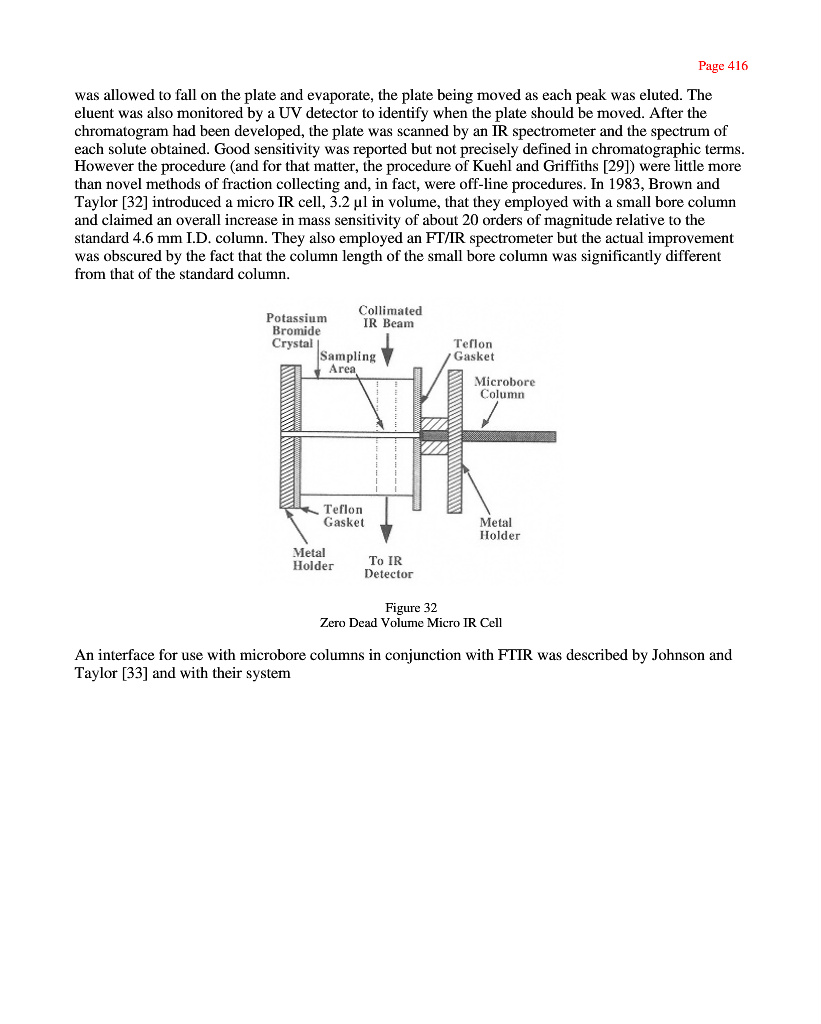 Page 416

was allowed to fall on the plate and evaporate, the plate being moved as each peak was eluted. The eluent was also monitored by a UV detector to identify when the plate should be moved. After the chromatogram had been developed, the plate was scanned by an IR spectrometer and the spectrum of each solute obtained. Good sensitivity was reported but not precisely defined in chromatographic terms. However the procedure (and for that matter, the procedure of Kuehl and Griffiths [29]) were little more than novel methods of fraction collecting and, in fact, were off-line procedures. In 1983, Brown and Taylor [32] introduced a micro IR cell, 3.2 µl in volume, that they employed with a small bore column and claimed an overall increase in mass sensitivity of about 20 orders of magnitude relative to the standard 4.6 mm I.D. column. They also employed an FT/IR spectrometer but the actual improvement was obscured by the fact that the column length of the small bore column was significantly different from that of the standard column.

Potassium Bromide Crystal

Collimated IR Beam

Sampling Area

Teflon Gasket

Microbore Column

Teflon Gasket

Metal Holder

Metal Holder

To IR Detector

Figure 32
Zero Dead Volume Micro IR Cell

An interface for use with microbore columns in conjunction with FTIR was described by Johnson and Taylor [33] and with their system